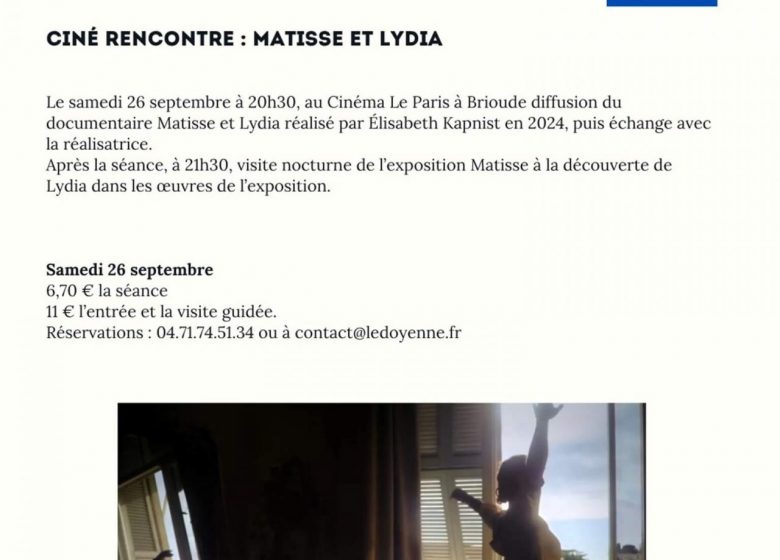 CINÉ RENCONTRE : MATISSE ET LYDIA

Le samedi 26 septembre à 20h30, au Cinéma Le Paris à Brioude diffusion du documentaire Matisse et Lydia réalisé par Élisabeth Kapnist en 2024, puis échange avec la réalisatrice.
Après la séance, à 21h30, visite nocturne de l'exposition Matisse à la découverte de Lydia dans les œuvres de l'exposition.

Samedi 26 septembre
6,70 € la séance
11 € l'entrée et la visite guidée.
Réservations : 04.71.74.51.34 ou à contact@ledoyenne.fr